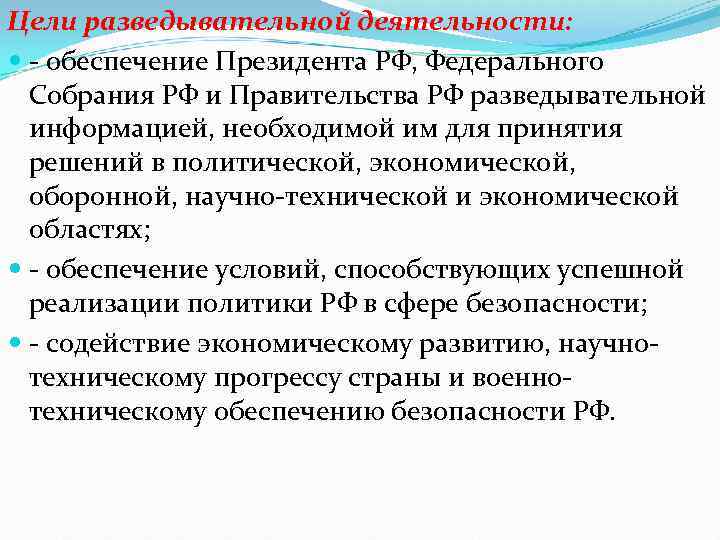 Цели разведывательной деятельности:

- обеспечение Президента РФ, Федерального Собрания РФ и Правительства РФ разведывательной информацией, необходимой им для принятия решений в политической, экономической, оборонной, научно-технической и экономической областях;

- обеспечение условий, способствующих успешной реализации политики РФ в сфере безопасности;

- содействие экономическому развитию, научно-техническому прогрессу страны и военно-техническому обеспечению безопасности РФ.